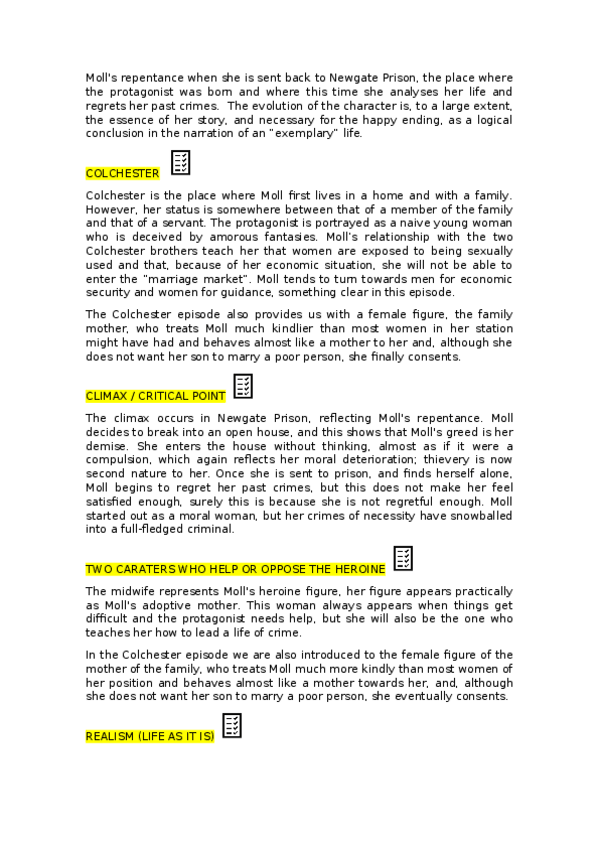 Moll's repentance when she is sent back to Newgate Prison, the place where the protagonist was born and where this time she analyses her life and regrets her past crimes. The evolution of the character is, to a large extent, the essence of her story, and necessary for the happy ending, as a logical conclusion in the narration of an "exemplary" life.

COLCHESTER

Colchester is the place where Moll first lives in a home and with a family. However, her status is somewhere between that of a member of the family and that of a servant. The protagonist is portrayed as a naive young woman who is deceived by amorous fantasies. Moll's relationship with the two Colchester brothers teach her that women are exposed to being sexually used and that, because of her economic situation, she will not be able to enter the "marriage market". Moll tends to turn towards men for economic security and women for guidance, something clear in this episode.

The Colchester episode also provides us with a female figure, the family mother, who treats Moll much kindlier than most women in her station might have had and behaves almost like a mother to her and, although she does not want her son to marry a poor person, she finally consents.

CLIMAX / CRITICAL POINT

The climax occurs in Newgate Prison, reflecting Moll's repentance. Moll decides to break into an open house, and this shows that Moll's greed is her demise. She enters the house without thinking, almost as if it were a compulsion, which again reflects her moral deterioration; thievery is now second nature to her. Once she is sent to prison, and finds herself alone, Moll begins to regret her past crimes, but this does not make her feel satisfied enough, surely this is because she is not regretful enough. Moll started out as a moral woman, but her crimes of necessity have snowballed into a full-fledged criminal.

TWO CARATERS WHO HELP OR OPPOSE THE HEROINE

The midwife represents Moll's heroine figure, her figure appears practically as Moll's adoptive mother. This woman always appears when things get difficult and the protagonist needs help, but she will also be the one who teaches her how to lead a life of crime.

In the Colchester episode we are also introduced to the female figure of the mother of the family, who treats Moll much more kindly than most women of her position and behaves almost like a mother towards her, and, although she does not want her son to marry a poor person, she eventually consents.

REALISM (LIFE AS IT IS)